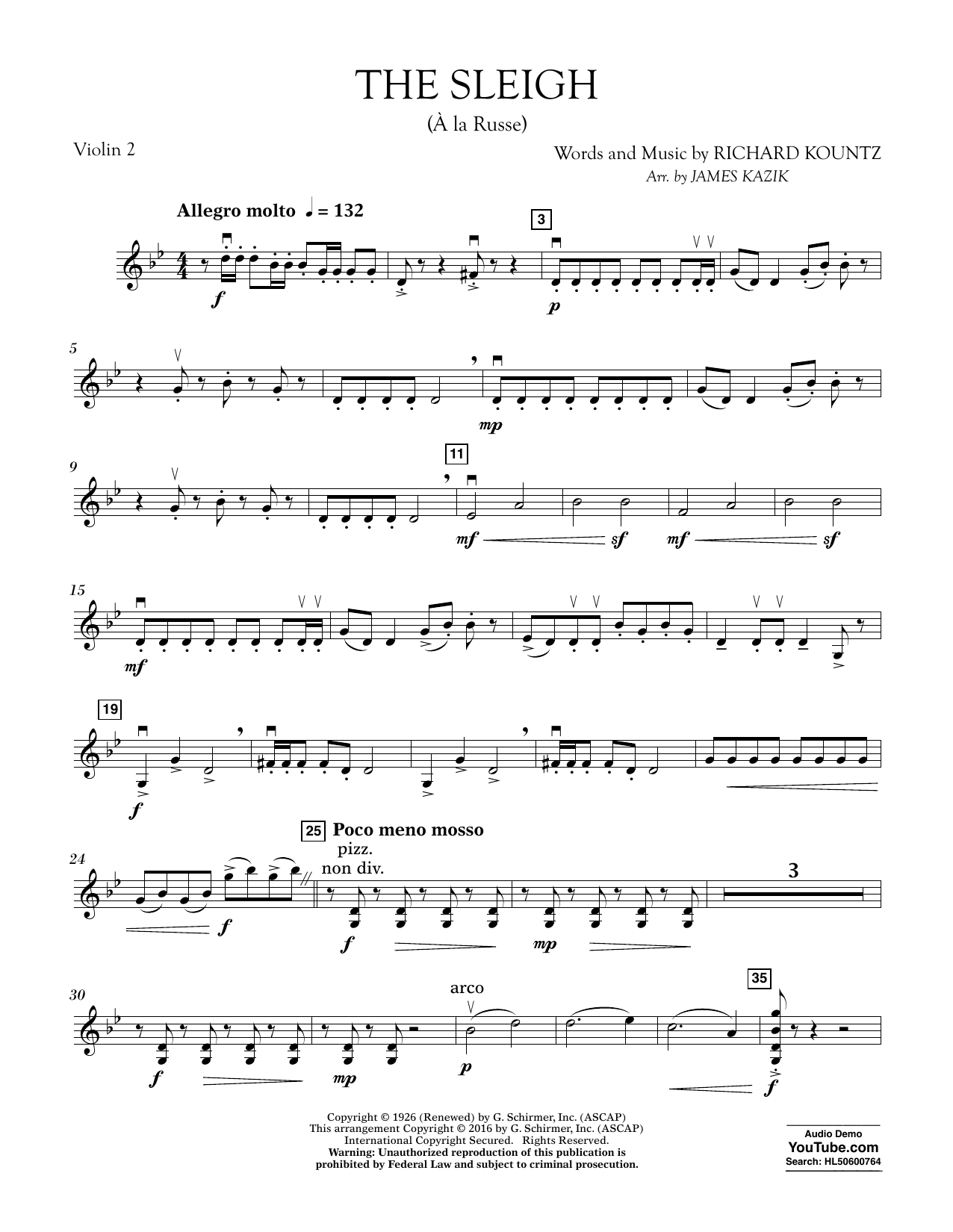 THE SLEIGH
(À la Russe)

Violin 2

Words and Music by RICHARD KOUNTZ
Arr. by JAMES KAZIK

Allegro molto ♩ = 132

3

f

p

5

mp

9

11

mf

sf

mf

sf

15

mf

19

f

24

f

25 Poco meno mosso
pizz.
non div.

f

mp

3

30

f

mp

arco

p

35

f

Copyright © 1926 (Renewed) by G. Schirmer, Inc. (ASCAP)
This arrangement Copyright © 2016 by G. Schirmer, Inc. (ASCAP)
International Copyright Secured. Rights Reserved.
Warning: Unauthorized reproduction of this publication is prohibited by Federal Law and subject to criminal prosecution.

Audio Demo
YouTube.com
Search: HL50600764